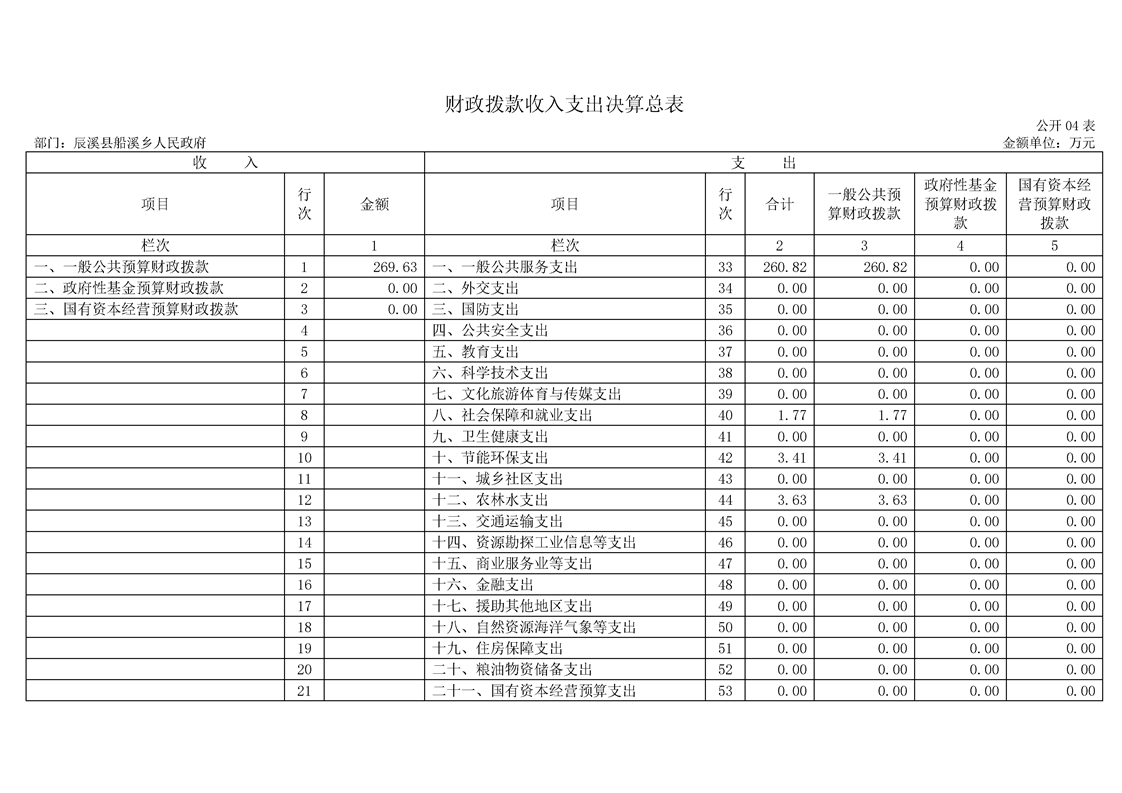 财政拨款收入支出决算总表

公开 04 表

部门：辰溪县船溪乡人民政府

金额单位：万元

| 收　入 | | | 支　出 | | | | | |
|---|---|---|---|---|---|---|---|---|
| 项目 | 行次 | 金额 | 项目 | 行次 | 合计 | 一般公共预算财政拨款 | 政府性基金预算财政拨款 | 国有资本经营预算财政拨款 |
| 栏次 | | 1 | 栏次 | | 2 | 3 | 4 | 5 |
| 一、一般公共预算财政拨款 | 1 | 269.63 | 一、一般公共服务支出 | 33 | 260.82 | 260.82 | 0.00 | 0.00 |
| 二、政府性基金预算财政拨款 | 2 | 0.00 | 二、外交支出 | 34 | 0.00 | 0.00 | 0.00 | 0.00 |
| 三、国有资本经营预算财政拨款 | 3 | 0.00 | 三、国防支出 | 35 | 0.00 | 0.00 | 0.00 | 0.00 |
| | 4 | | 四、公共安全支出 | 36 | 0.00 | 0.00 | 0.00 | 0.00 |
| | 5 | | 五、教育支出 | 37 | 0.00 | 0.00 | 0.00 | 0.00 |
| | 6 | | 六、科学技术支出 | 38 | 0.00 | 0.00 | 0.00 | 0.00 |
| | 7 | | 七、文化旅游体育与传媒支出 | 39 | 0.00 | 0.00 | 0.00 | 0.00 |
| | 8 | | 八、社会保障和就业支出 | 40 | 1.77 | 1.77 | 0.00 | 0.00 |
| | 9 | | 九、卫生健康支出 | 41 | 0.00 | 0.00 | 0.00 | 0.00 |
| | 10 | | 十、节能环保支出 | 42 | 3.41 | 3.41 | 0.00 | 0.00 |
| | 11 | | 十一、城乡社区支出 | 43 | 0.00 | 0.00 | 0.00 | 0.00 |
| | 12 | | 十二、农林水支出 | 44 | 3.63 | 3.63 | 0.00 | 0.00 |
| | 13 | | 十三、交通运输支出 | 45 | 0.00 | 0.00 | 0.00 | 0.00 |
| | 14 | | 十四、资源勘探工业信息等支出 | 46 | 0.00 | 0.00 | 0.00 | 0.00 |
| | 15 | | 十五、商业服务业等支出 | 47 | 0.00 | 0.00 | 0.00 | 0.00 |
| | 16 | | 十六、金融支出 | 48 | 0.00 | 0.00 | 0.00 | 0.00 |
| | 17 | | 十七、援助其他地区支出 | 49 | 0.00 | 0.00 | 0.00 | 0.00 |
| | 18 | | 十八、自然资源海洋气象等支出 | 50 | 0.00 | 0.00 | 0.00 | 0.00 |
| | 19 | | 十九、住房保障支出 | 51 | 0.00 | 0.00 | 0.00 | 0.00 |
| | 20 | | 二十、粮油物资储备支出 | 52 | 0.00 | 0.00 | 0.00 | 0.00 |
| | 21 | | 二十一、国有资本经营预算支出 | 53 | 0.00 | 0.00 | 0.00 | 0.00 |